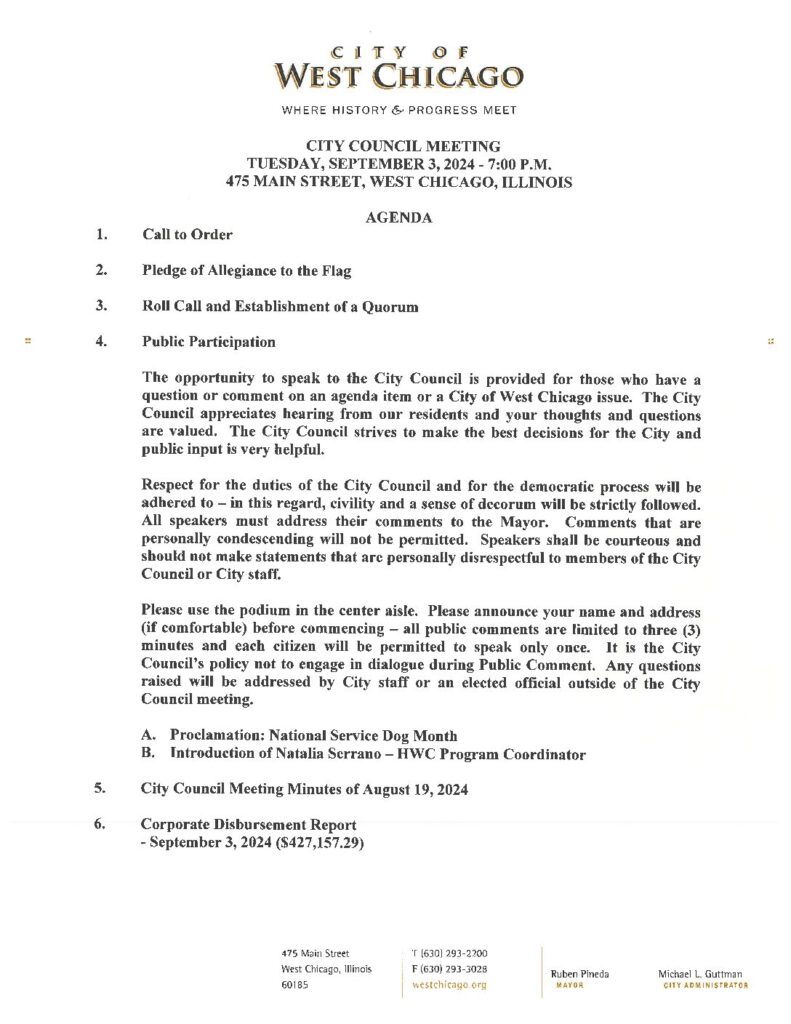 CITY OF
WEST CHICAGO

WHERE HISTORY & PROGRESS MEET

CITY COUNCIL MEETING
TUESDAY, SEPTEMBER 3, 2024 - 7:00 P.M.
475 MAIN STREET, WEST CHICAGO, ILLINOIS

AGENDA

1. Call to Order

2. Pledge of Allegiance to the Flag

3. Roll Call and Establishment of a Quorum

4. Public Participation

The opportunity to speak to the City Council is provided for those who have a question or comment on an agenda item or a City of West Chicago issue. The City Council appreciates hearing from our residents and your thoughts and questions are valued. The City Council strives to make the best decisions for the City and public input is very helpful.

Respect for the duties of the City Council and for the democratic process will be adhered to – in this regard, civility and a sense of decorum will be strictly followed. All speakers must address their comments to the Mayor. Comments that are personally condescending will not be permitted. Speakers shall be courteous and should not make statements that are personally disrespectful to members of the City Council or City staff.

Please use the podium in the center aisle. Please announce your name and address (if comfortable) before commencing – all public comments are limited to three (3) minutes and each citizen will be permitted to speak only once. It is the City Council's policy not to engage in dialogue during Public Comment. Any questions raised will be addressed by City staff or an elected official outside of the City Council meeting.

A. Proclamation: National Service Dog Month
B. Introduction of Natalia Serrano – HWC Program Coordinator

5. City Council Meeting Minutes of August 19, 2024

6. Corporate Disbursement Report
- September 3, 2024 ($427,157.29)

475 Main Street
West Chicago, Illinois
60185

T (630) 293-2200
F (630) 293-3028
westchicago.org

Ruben Pineda
MAYOR

Michael L. Guttman
CITY ADMINISTRATOR